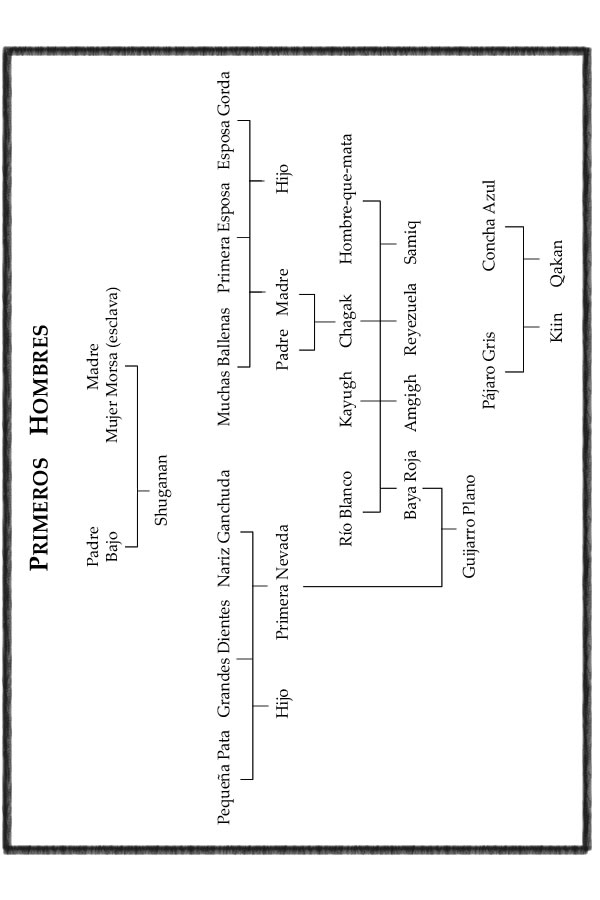 PRIMEROS HOMBRES

Padre
Bajo

Madre
Mujer Morsa (esclava)

Shuganan

Pequeña Pata

Grandes Dientes

Nariz Ganchuda

Muchas Ballenas

Primera Esposa

Esposa Gorda

Hijo

Primera Nevada

Padre

Madre

Hijo

Río Blanco

Kayugh

Chagak

Hombre-que-mata

Baya Roja

Amgigh

Reyezuela

Samiq

Guijarro Plano

Pájaro Gris

Concha Azul

Kiin

Qakan